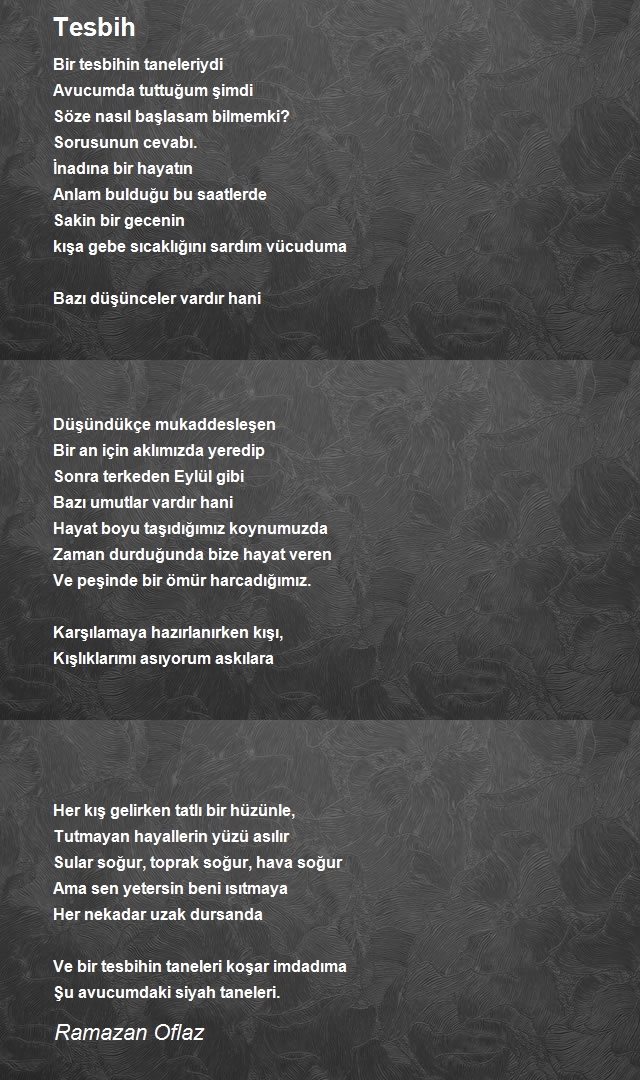 Tesbih

Bir tesbihin taneleriydi
Avucumda tuttuğum şimdi
Söze nasıl başlasam bilmemki?
Sorusunun cevabı.
İnadına bir hayatın
Anlam bulduğu bu saatlerde
Sakin bir gecenin
kışa gebe sıcaklığını sardım vücuduma

Bazı düşünceler vardır hani

Düşündükçe mukaddesleşen
Bir an için aklımızda yeredip
Sonra terkeden Eylül gibi
Bazı umutlar vardır hani
Hayat boyu taşıdığımız koynumuzda
Zaman durduğunda bize hayat veren
Ve peşinde bir ömür harcadığımız.

Karşılamaya hazırlanırken kışı,
Kışlıklarımı asıyorum askılara

Her kış gelirken tatlı bir hüzünle,
Tutmayan hayallerin yüzü asılır
Sular soğur, toprak soğur, hava soğur
Ama sen yetersin beni ısıtmaya
Her nekadar uzak dursanda

Ve bir tesbihin taneleri koşar imdadıma
Şu avucumdaki siyah taneleri.

Ramazan Oflaz